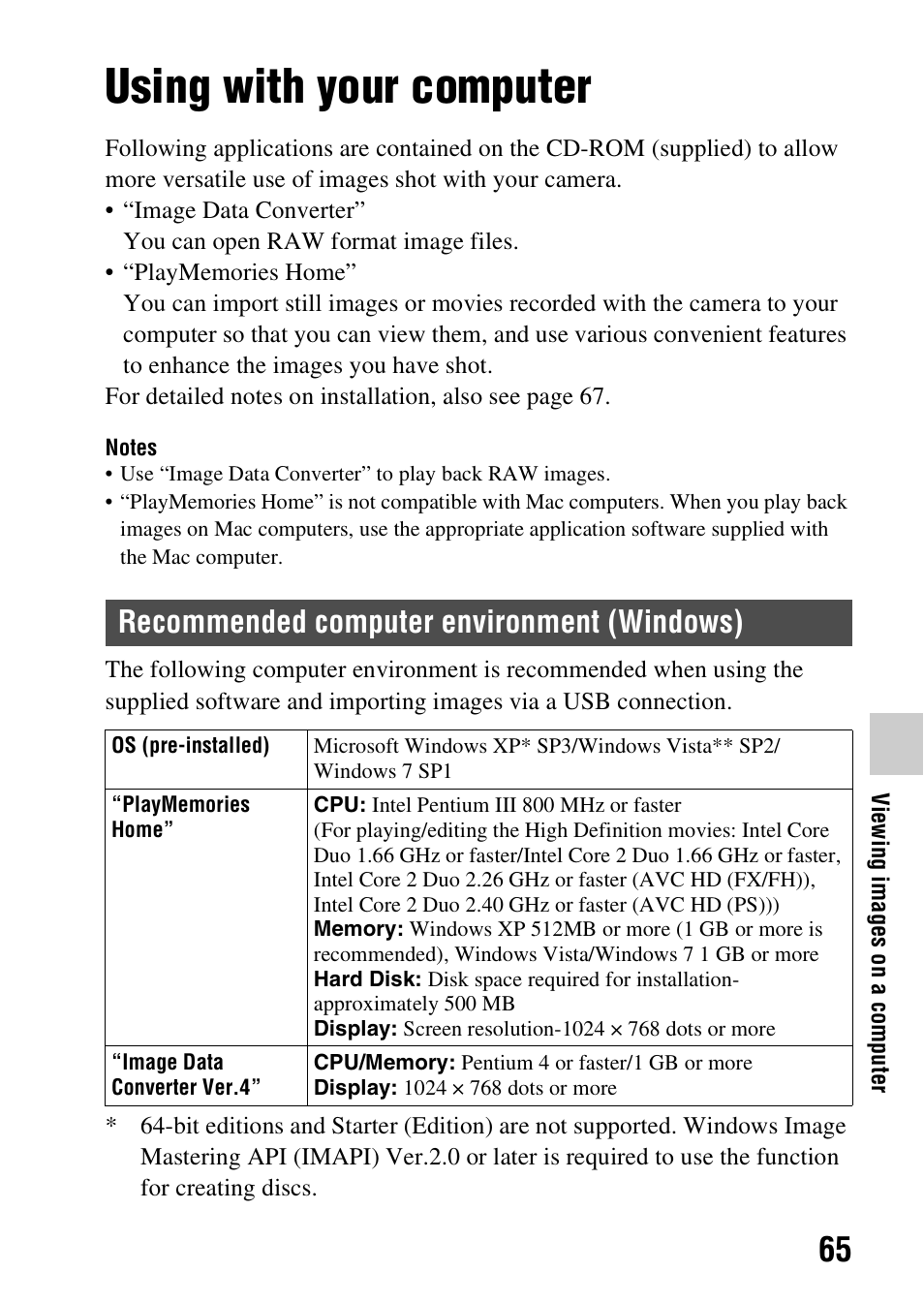 Using with your computer

Following applications are contained on the CD-ROM (supplied) to allow more versatile use of images shot with your camera.
• “Image Data Converter”
You can open RAW format image files.
• “PlayMemories Home”
You can import still images or movies recorded with the camera to your computer so that you can view them, and use various convenient features to enhance the images you have shot.
For detailed notes on installation, also see page 67.

Notes
• Use “Image Data Converter” to play back RAW images.
• “PlayMemories Home” is not compatible with Mac computers. When you play back images on Mac computers, use the appropriate application software supplied with the Mac computer.

Recommended computer environment (Windows)

The following computer environment is recommended when using the supplied software and importing images via a USB connection.

| OS (pre-installed) | Microsoft Windows XP* SP3/Windows Vista** SP2/ Windows 7 SP1 |
|---|---|
| “PlayMemories Home” | CPU: Intel Pentium III 800 MHz or faster (For playing/editing the High Definition movies: Intel Core Duo 1.66 GHz or faster/Intel Core 2 Duo 1.66 GHz or faster, Intel Core 2 Duo 2.26 GHz or faster (AVC HD (FX/FH)), Intel Core 2 Duo 2.40 GHz or faster (AVC HD (PS))) Memory: Windows XP 512MB or more (1 GB or more is recommended), Windows Vista/Windows 7 1 GB or more Hard Disk: Disk space required for installation-approximately 500 MB Display: Screen resolution-1024 × 768 dots or more |
| “Image Data Converter Ver.4” | CPU/Memory: Pentium 4 or faster/1 GB or more Display: 1024 × 768 dots or more |

* 64-bit editions and Starter (Edition) are not supported. Windows Image Mastering API (IMAPI) Ver.2.0 or later is required to use the function for creating discs.

Viewing images on a computer

65